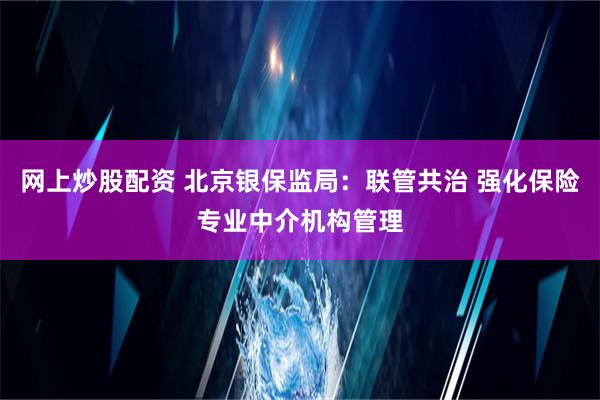 网上炒股配资 北京银保监局：联管共治 强化保险专业中介机构管理